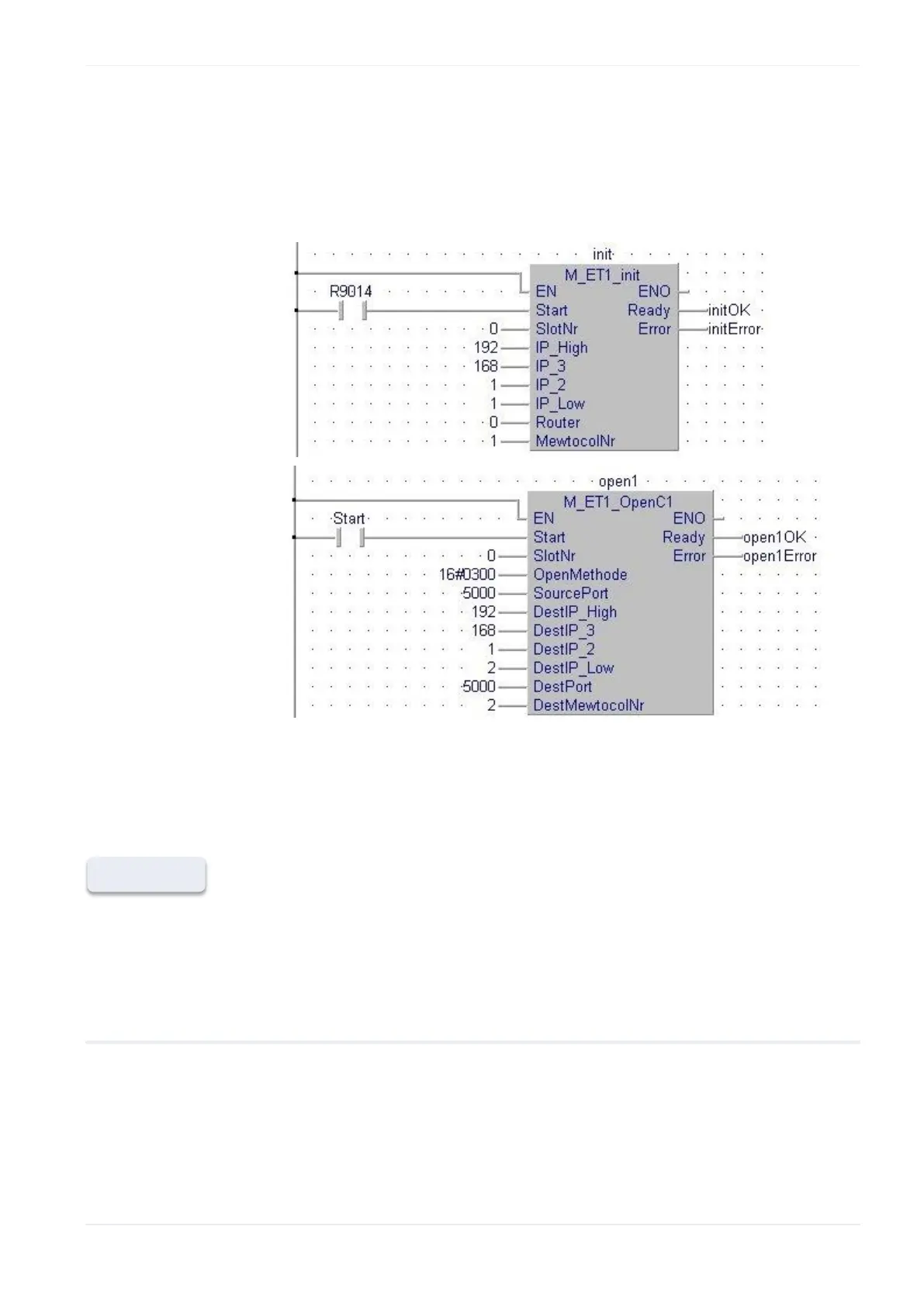 init

M_ET1_init

R9014

EN ENO

Start Ready initOK

0 SlotNr Error initError

192 IP_High

168 IP_3

1 IP_2

1 IP_Low

0 Router

1 MewtocolNr

open1

M_ET1_OpenC1

Start

EN ENO

Start Ready open1OK

0 SlotNr Error open1Error

16#0300 OpenMethode

5000 SourcePort

192 DestIP_High

168 DestIP_3

1 DestIP_2

2 DestIP_Low

5000 DestPort

2 DestMewtocolNr